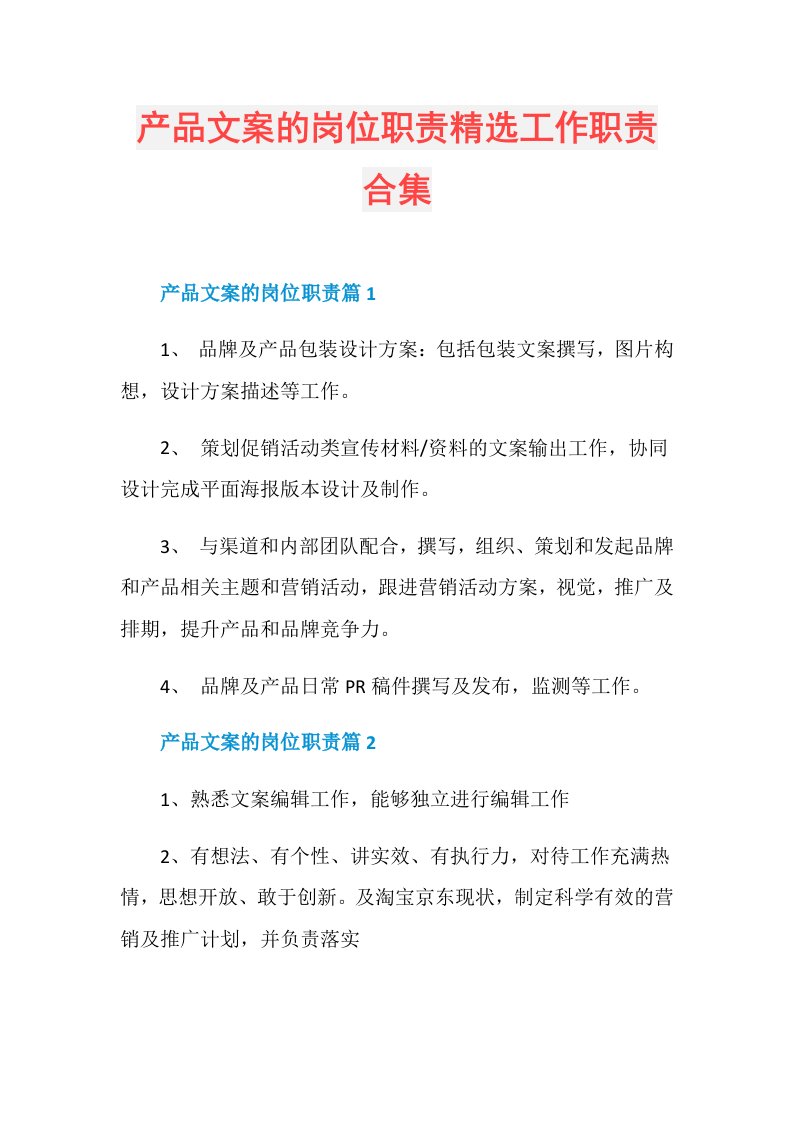 产品文案的岗位职责精选工作职责合集

产品文案的岗位职责篇1

1、 品牌及产品包装设计方案：包括包装文案撰写，图片构想，设计方案描述等工作。

2、 策划促销活动类宣传材料/资料的文案输出工作，协同设计完成平面海报版本设计及制作。

3、 与渠道和内部团队配合，撰写，组织、策划和发起品牌和产品相关主题和营销活动，跟进营销活动方案，视觉，推广及排期，提升产品和品牌竞争力。

4、 品牌及产品日常PR稿件撰写及发布，监测等工作。

产品文案的岗位职责篇2

1、熟悉文案编辑工作，能够独立进行编辑工作

2、有想法、有个性、讲实效、有执行力，对待工作充满热情，思想开放、敢于创新。及淘宝京东现状，制定科学有效的营销及推广计划，并负责落实